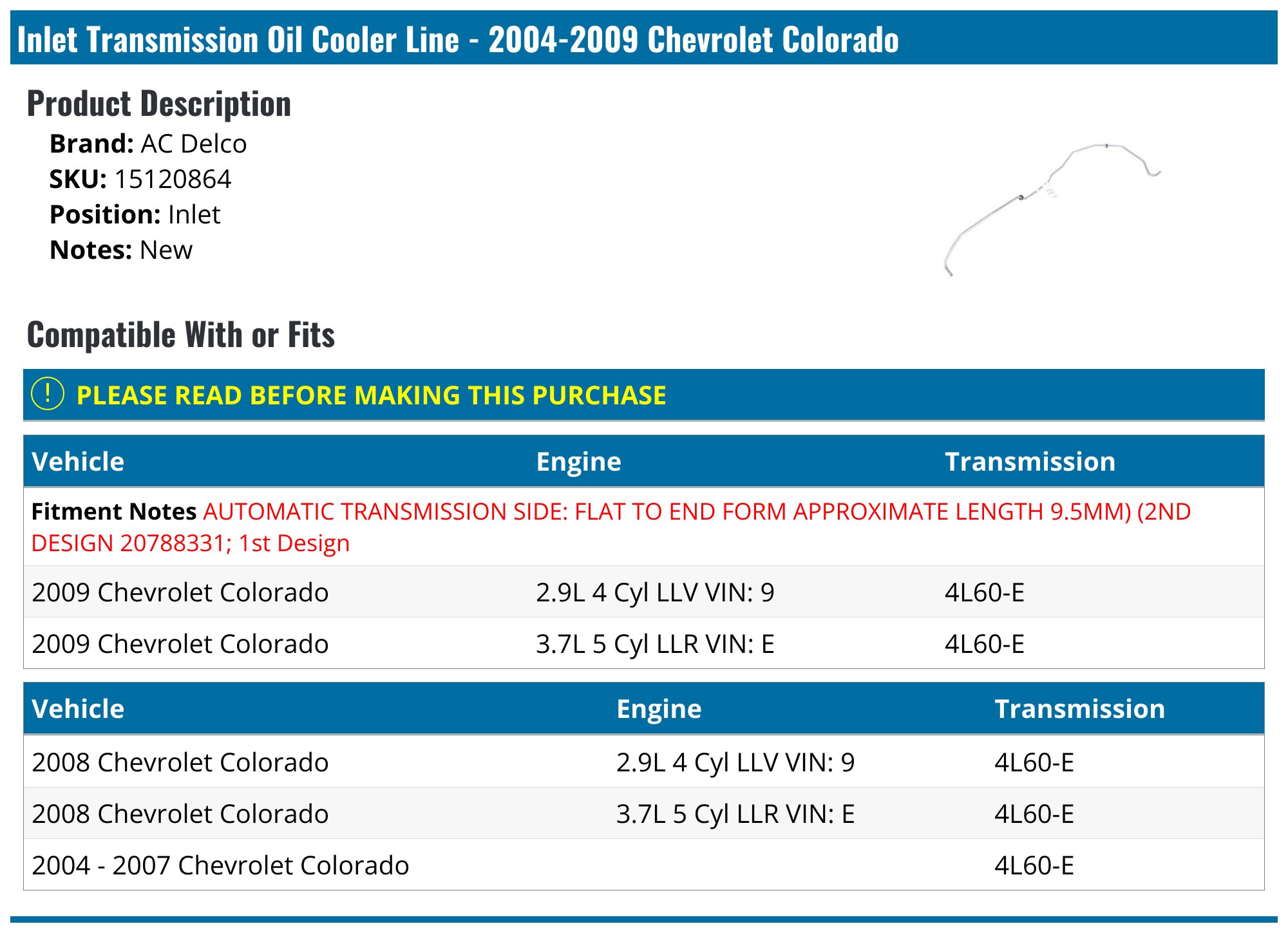 Inlet Transmission Oil Cooler Line - 2004-2009 Chevrolet Colorado

Product Description

Brand: AC Delco
SKU: 15120864
Position: Inlet
Notes: New

Compatible With or Fits

! PLEASE READ BEFORE MAKING THIS PURCHASE

| Vehicle | Engine | Transmission |
|---|---|---|
| Fitment Notes AUTOMATIC TRANSMISSION SIDE: FLAT TO END FORM APPROXIMATE LENGTH 9.5MM) (2ND DESIGN 20788331; 1st Design | | |
| 2009 Chevrolet Colorado | 2.9L 4 Cyl LLV VIN: 9 | 4L60-E |
| 2009 Chevrolet Colorado | 3.7L 5 Cyl LLR VIN: E | 4L60-E |

| Vehicle | Engine | Transmission |
|---|---|---|
| 2008 Chevrolet Colorado | 2.9L 4 Cyl LLV VIN: 9 | 4L60-E |
| 2008 Chevrolet Colorado | 3.7L 5 Cyl LLR VIN: E | 4L60-E |
| 2004 - 2007 Chevrolet Colorado | | 4L60-E |